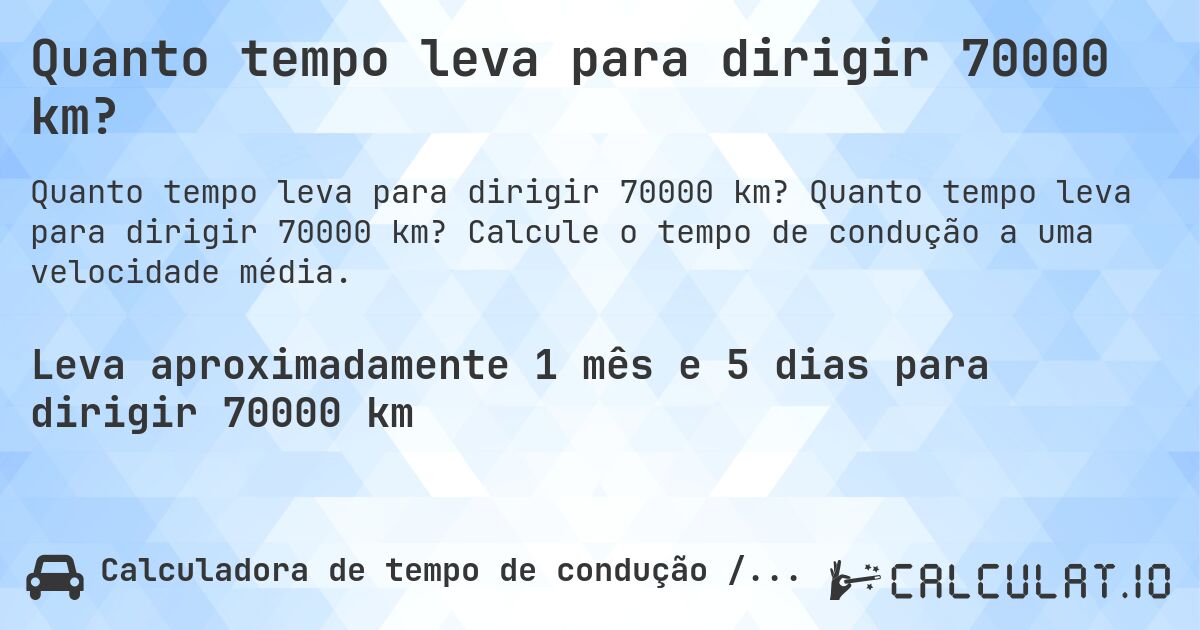 Quanto tempo leva para dirigir 70000 km?

Quanto tempo leva para dirigir 70000 km? Quanto tempo leva para dirigir 70000 km? Calcule o tempo de condução a uma velocidade média.

Leva aproximadamente 1 mês e 5 dias para dirigir 70000 km

Calculadora de tempo de condução /...

CALCULAT.IO